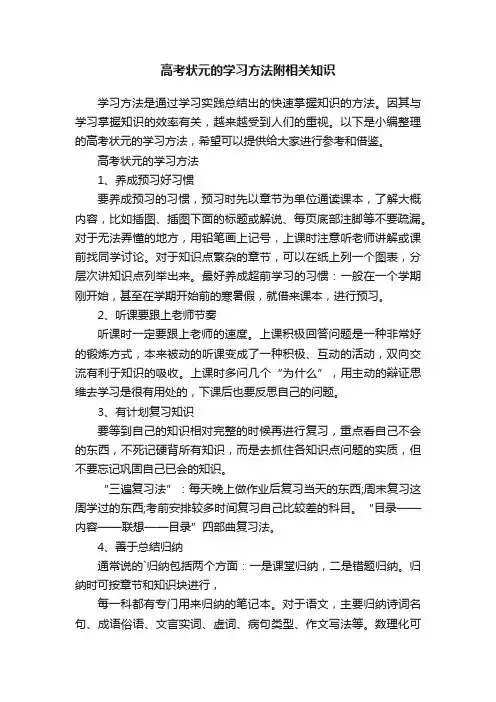 高考状元的学习方法附相关知识

学习方法是通过学习实践总结出的快速掌握知识的方法。因其与学习掌握知识的效率有关，越来越受到人们的重视。以下是小编整理的高考状元的学习方法，希望可以提供给大家进行参考和借鉴。

高考状元的学习方法

1、养成预习好习惯

要养成预习的习惯，预习时先以章节为单位通读课本，了解大概内容，比如插图、插图下面的标题或解说、每页底部注脚等不要疏漏。对于无法弄懂的地方，用铅笔画上记号，上课时注意听老师讲解或课前找同学讨论。对于知识点繁杂的章节，可以在纸上列一个图表，分层次讲知识点列举出来。最好养成超前学习的习惯：一般在一个学期刚开始，甚至在学期开始前的寒暑假，就借来课本，进行预习。

2、听课要跟上老师节奏

听课时一定要跟上老师的速度。上课积极回答问题是一种非常好的锻炼方式，本来被动的听课变成了一种积极、互动的活动，双向交流有利于知识的吸收。上课时多问几个“为什么”，用主动的辩证思维去学习是很有用处的，下课后也要反思自己的问题。

3、有计划复习知识

要等到自己的知识相对完整的时候再进行复习，重点看自己不会的东西，不死记硬背所有知识，而是去抓住各知识点问题的实质，但不要忘记巩固自己已会的知识。

“三遍复习法”：每天晚上做作业后复习当天的东西;周末复习这周学过的东西;考前安排较多时间复习自己比较差的科目。“目录——内容——联想——目录”四部曲复习法。

4、善于总结归纳

通常说的`归纳包括两个方面：一是课堂归纳，二是错题归纳。归纳时可按章节和知识块进行，

每一科都有专门用来归纳的笔记本。对于语文，主要归纳诗词名句、成语俗语、文言实词、虚词、病句类型、作文写法等。数理化可